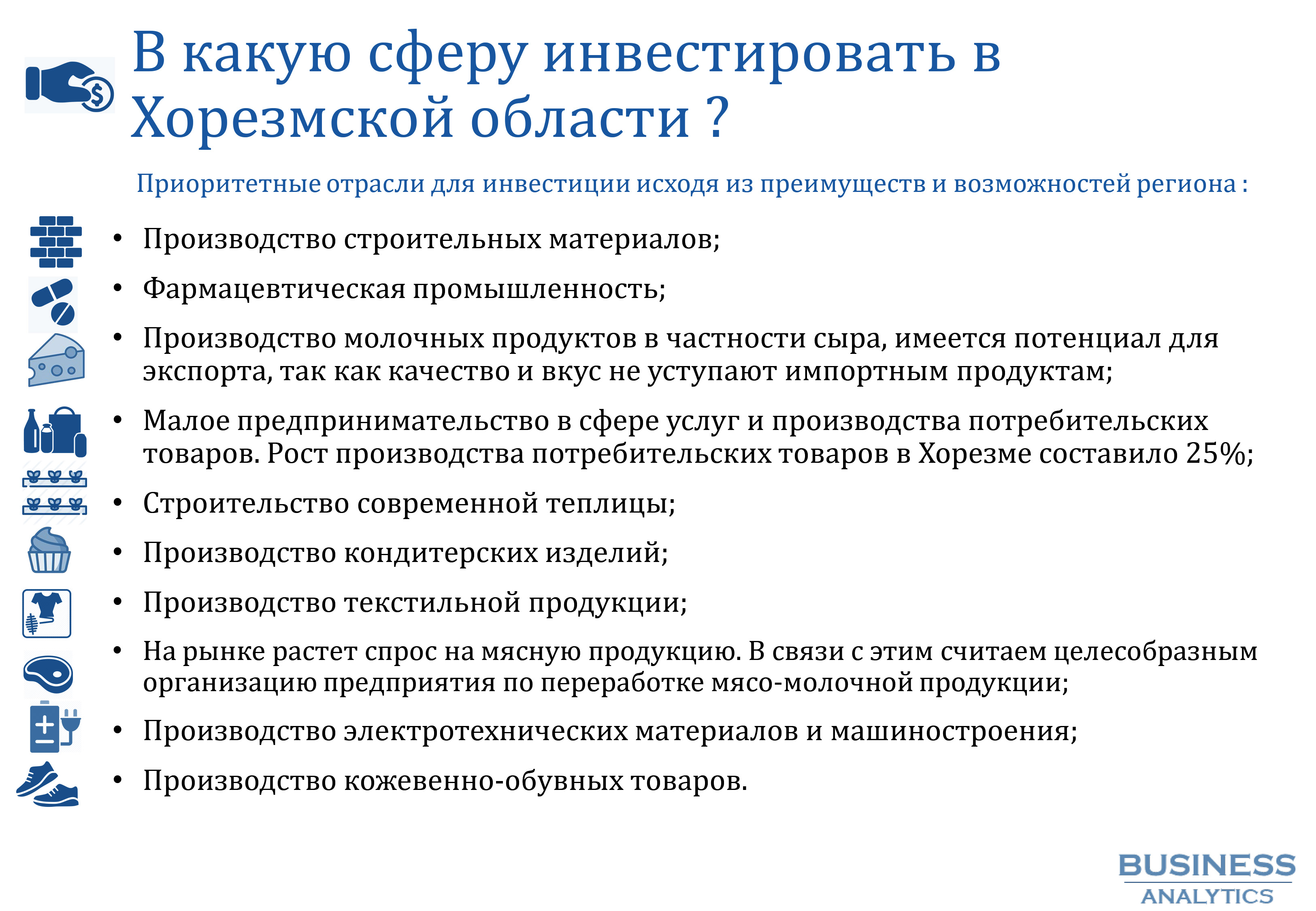 В какую сферу инвестировать в Хорезмской области ?

Приоритетные отрасли для инвестиции исходя из преимуществ и возможностей региона :

• Производство строительных материалов;
• Фармацевтическая промышленность;
• Производство молочных продуктов в частности сыра, имеется потенциал для экспорта, так как качество и вкус не уступают импортным продуктам;
• Малое предпринимательство в сфере услуг и производства потребительских товаров. Рост производства потребительских товаров в Хорезме составило 25%;
• Строительство современной теплицы;
• Производство кондитерских изделий;
• Производство текстильной продукции;
• На рынке растет спрос на мясную продукцию. В связи с этим считаем целесобразным организацию предприятия по переработке мясо-молочной продукции;
• Производство электротехнических материалов и машиностроения;
• Производство кожевенно-обувных товаров.

BUSINESS
ANALYTICS